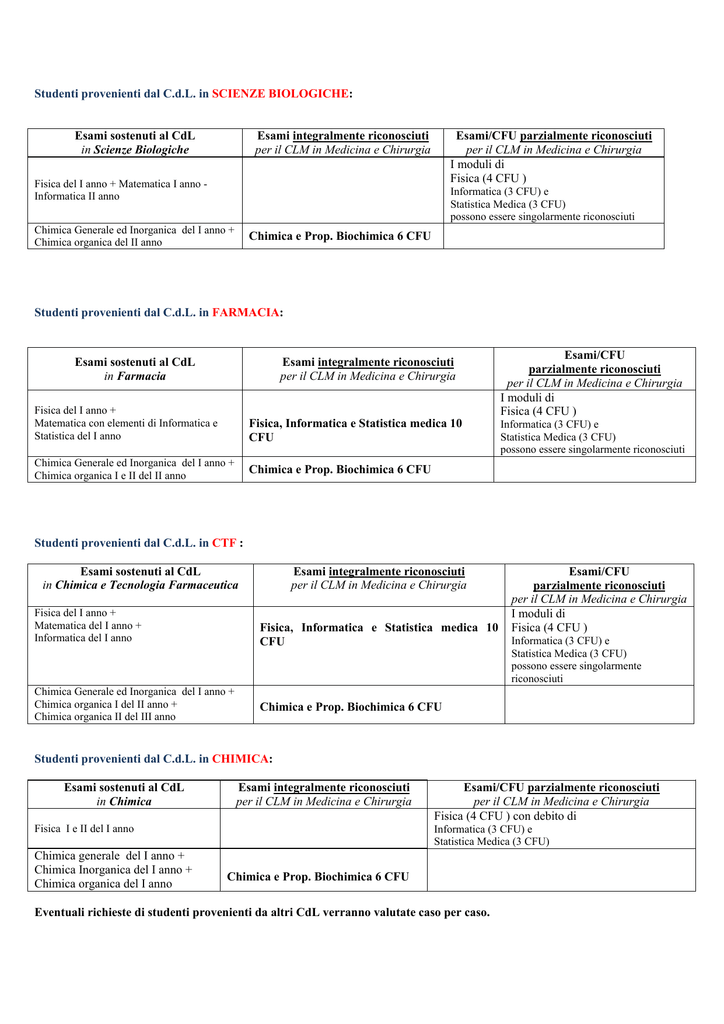 Studenti provenienti dal C.d.L. in SCIENZE BIOLOGICHE:

| Esami sostenuti al CdL in Scienze Biologiche | Esami integralmente riconosciuti per il CLM in Medicina e Chirurgia | Esami/CFU parzialmente riconosciuti per il CLM in Medicina e Chirurgia |
|---|---|---|
| Fisica del I anno + Matematica I anno - Informatica II anno | | I moduli di Fisica (4 CFU ) Informatica (3 CFU) e Statistica Medica (3 CFU) possono essere singolarmente riconosciuti |
| Chimica Generale ed Inorganica del I anno + Chimica organica del II anno | Chimica e Prop. Biochimica 6 CFU | |

Studenti provenienti dal C.d.L. in FARMACIA:

| Esami sostenuti al CdL in Farmacia | Esami integralmente riconosciuti per il CLM in Medicina e Chirurgia | Esami/CFU parzialmente riconosciuti per il CLM in Medicina e Chirurgia |
|---|---|---|
| Fisica del I anno + Matematica con elementi di Informatica e Statistica del I anno | Fisica, Informatica e Statistica medica 10 CFU | I moduli di Fisica (4 CFU ) Informatica (3 CFU) e Statistica Medica (3 CFU) possono essere singolarmente riconosciuti |
| Chimica Generale ed Inorganica del I anno + Chimica organica I e II del II anno | Chimica e Prop. Biochimica 6 CFU | |

Studenti provenienti dal C.d.L. in CTF :

| Esami sostenuti al CdL in Chimica e Tecnologia Farmaceutica | Esami integralmente riconosciuti per il CLM in Medicina e Chirurgia | Esami/CFU parzialmente riconosciuti per il CLM in Medicina e Chirurgia |
|---|---|---|
| Fisica del I anno + Matematica del I anno + Informatica del I anno | Fisica, Informatica e Statistica medica 10 CFU | I moduli di Fisica (4 CFU ) Informatica (3 CFU) e Statistica Medica (3 CFU) possono essere singolarmente riconosciuti |
| Chimica Generale ed Inorganica del I anno + Chimica organica I del II anno + Chimica organica II del III anno | Chimica e Prop. Biochimica 6 CFU | |

Studenti provenienti dal C.d.L. in CHIMICA:

| Esami sostenuti al CdL in Chimica | Esami integralmente riconosciuti per il CLM in Medicina e Chirurgia | Esami/CFU parzialmente riconosciuti per il CLM in Medicina e Chirurgia |
|---|---|---|
| Fisica I e II del I anno | | Fisica (4 CFU ) con debito di Informatica (3 CFU) e Statistica Medica (3 CFU) |
| Chimica generale del I anno + Chimica Inorganica del I anno + Chimica organica del I anno | Chimica e Prop. Biochimica 6 CFU | |

Eventuali richieste di studenti provenienti da altri CdL verranno valutate caso per caso.